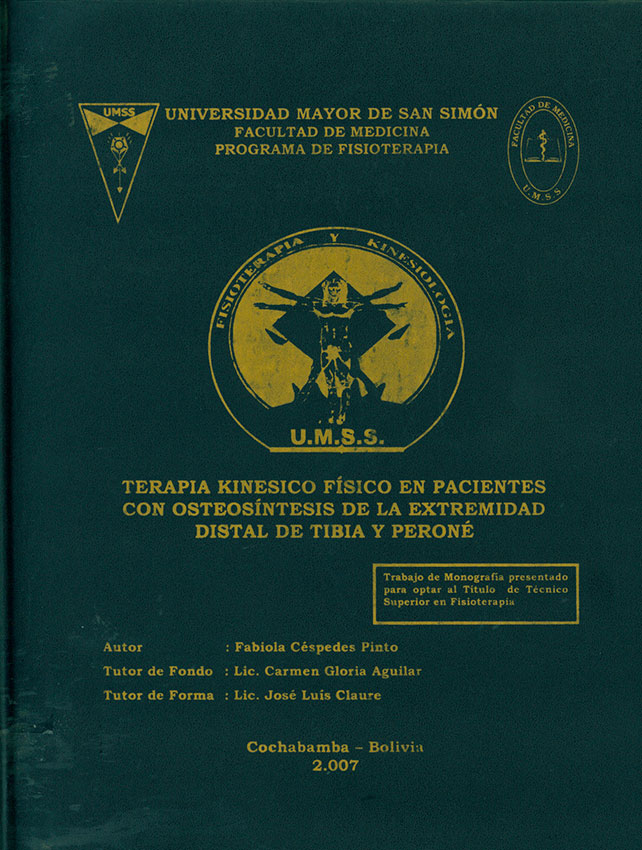 UMSS

UNIVERSIDAD MAYOR DE SAN SIMÓN
FACULTAD DE MEDICINA
PROGRAMA DE FISIOTERAPIA

FACULTAD DE MEDICINA
U.M.S.S.

FISIOTERAPIA Y KINESIOLOGIA
U.M.S.S.

TERAPIA KINESICO FÍSICO EN PACIENTES CON OSTEOSÍNTESIS DE LA EXTREMIDAD DISTAL DE TIBIA Y PERONÉ

Trabajo de Monografía presentado para optar al Título de Técnico Superior en Fisioterapia

Autor : Fabiola Céspedes Pinto
Tutor de Fondo : Lic. Carmen Gloria Aguilar
Tutor de Forma : Lic. José Luis Claure

Cochabamba – Bolivia
2.007